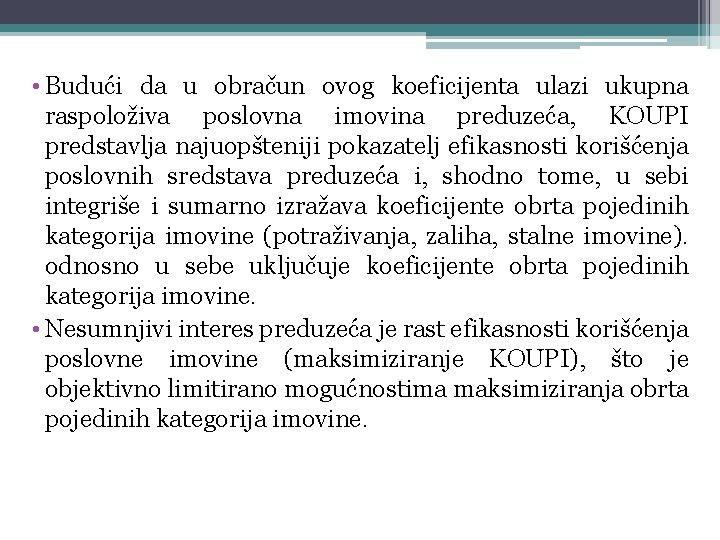 • Budući da u obračun ovog koeficijenta ulazi ukupna raspoloživa poslovna imovina preduzeća, KOUPI predstavlja najuopšteniji pokazatelj efikasnosti korišćenja poslovnih sredstava preduzeća i, shodno tome, u sebi integriše i sumarno izražava koeficijente obrta pojedinih kategorija imovine (potraživanja, zaliha, stalne imovine). odnosno u sebe uključuje koeficijente obrta pojedinih kategorija imovine.

• Nesumnjivi interes preduzeća je rast efikasnosti korišćenja poslovne imovine (maksimiziranje KOUPI), što je objektivno limitirano mogućnostima maksimiziranja obrta pojedinih kategorija imovine.